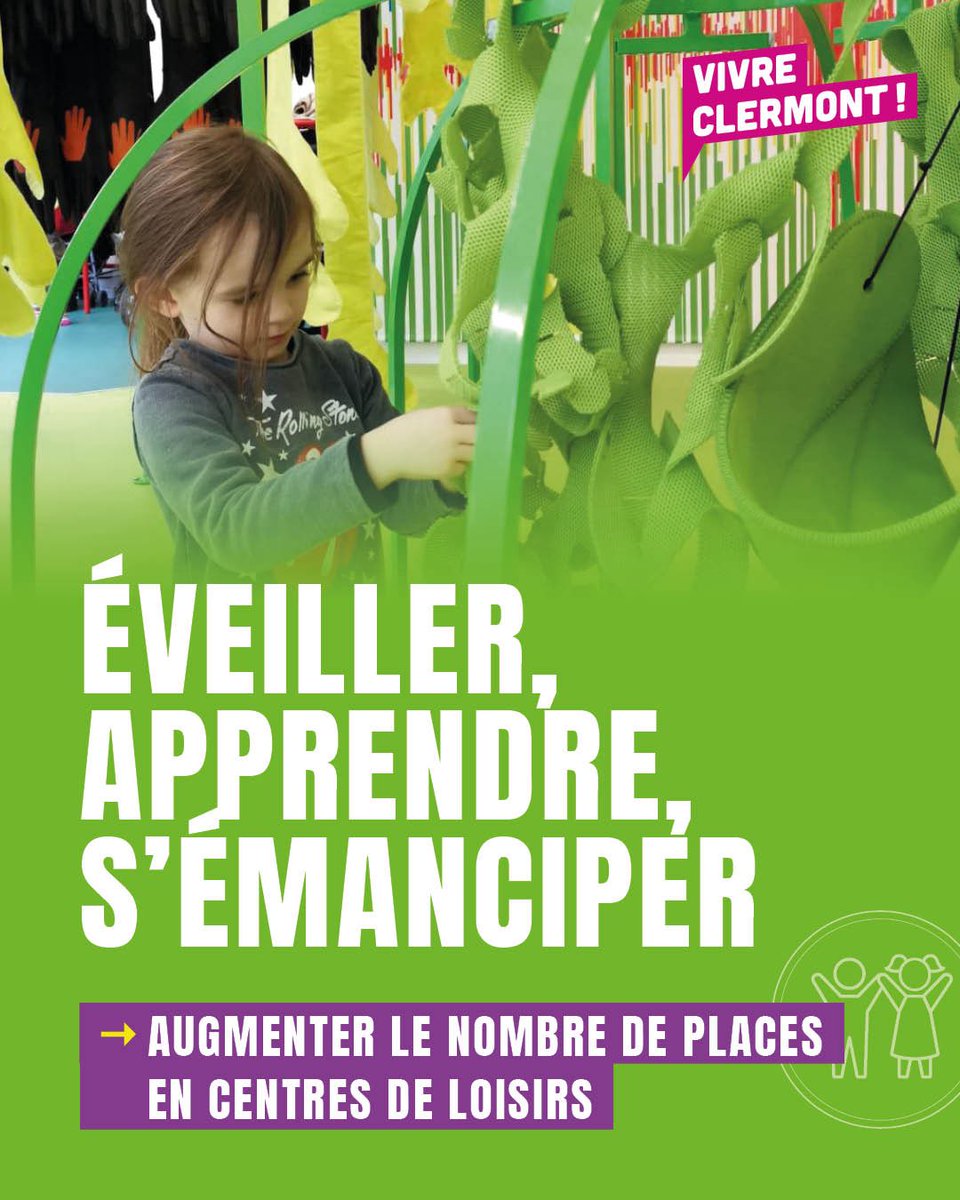 VIVRE CLERMONT !

The Rolling Stones

ÉVEILLER, APPRENDRE, S'ÉMANCIPER

→ AUGMENTER LE NOMBRE DE PLACES EN CENTRES DE LOISIRS